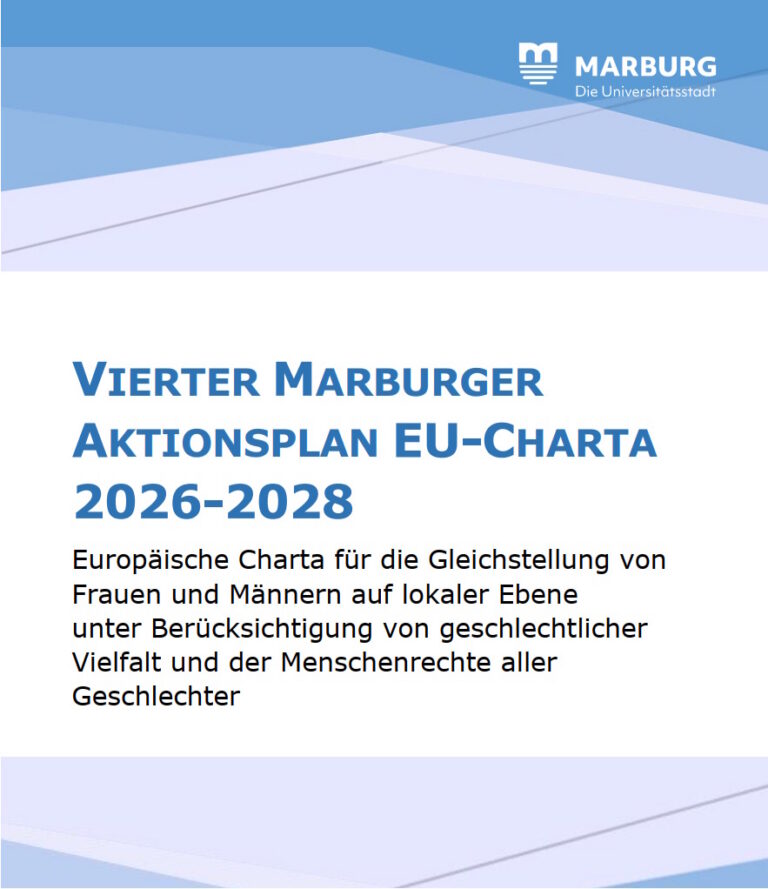 MARBURG
Die Universitätsstadt

VIERTER MARBURGER AKTIONSPLAN EU-CHARTA 2026-2028

Europäische Charta für die Gleichstellung von Frauen und Männern auf lokaler Ebene unter Berücksichtigung von geschlechtlicher Vielfalt und der Menschenrechte aller Geschlechter